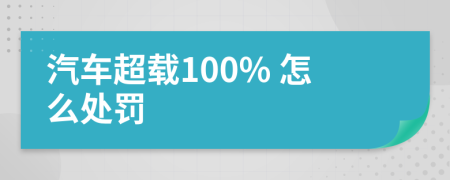 汽车超载100% 怎么处罚